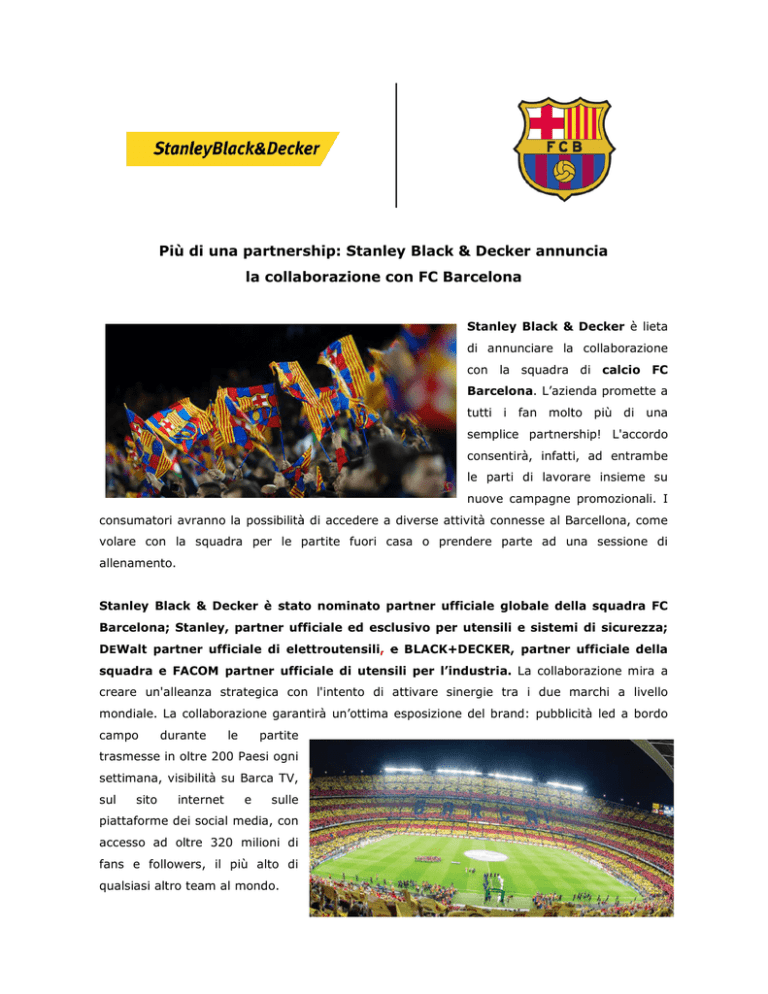 StanleyBlack&Decker

FCB

Più di una partnership: Stanley Black & Decker annuncia la collaborazione con FC Barcelona

Stanley Black & Decker è lieta di annunciare la collaborazione con la squadra di calcio FC Barcelona. L'azienda promette a tutti i fan molto più di una semplice partnership! L'accordo consentirà, infatti, ad entrambe le parti di lavorare insieme su nuove campagne promozionali. I consumatori avranno la possibilità di accedere a diverse attività connesse al Barcellona, come volare con la squadra per le partite fuori casa o prendere parte ad una sessione di allenamento.

Stanley Black & Decker è stato nominato partner ufficiale globale della squadra FC Barcelona; Stanley, partner ufficiale ed esclusivo per utensili e sistemi di sicurezza; DEWalt partner ufficiale di elettroutensili, e BLACK+DECKER, partner ufficiale della squadra e FACOM partner ufficiale di utensili per l'industria. La collaborazione mira a creare un'alleanza strategica con l'intento di attivare sinergie tra i due marchi a livello mondiale. La collaborazione garantirà un'ottima esposizione del brand: pubblicità led a bordo campo durante le partite trasmesse in oltre 200 Paesi ogni settimana, visibilità su Barca TV, sul sito internet e sulle piattaforme dei social media, con accesso ad oltre 320 milioni di fans e followers, il più alto di qualsiasi altro team al mondo.